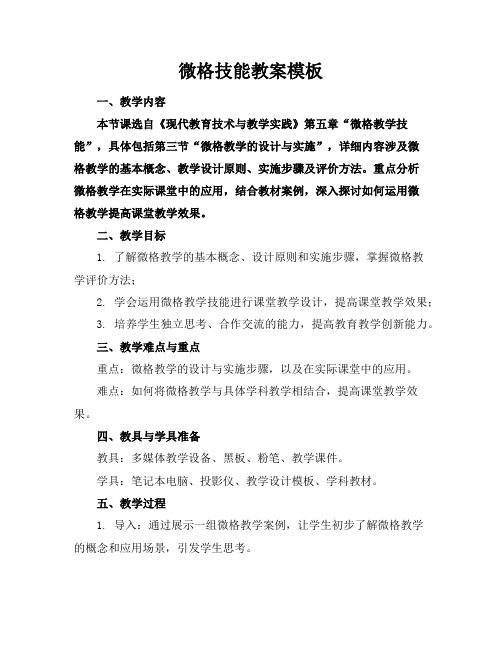 微格技能教案模板

一、教学内容

本节课选自《现代教育技术与教学实践》第五章“微格教学技能”，具体包括第三节“微格教学的设计与实施”，详细内容涉及微格教学的基本概念、教学设计原则、实施步骤及评价方法。重点分析微格教学在实际课堂中的应用，结合教材案例，深入探讨如何运用微格教学提高课堂教学效果。

二、教学目标

1. 了解微格教学的基本概念、设计原则和实施步骤，掌握微格教学评价方法；

2. 学会运用微格教学技能进行课堂教学设计，提高课堂教学效果；

3. 培养学生独立思考、合作交流的能力，提高教育教学创新能力。

三、教学难点与重点

重点：微格教学的设计与实施步骤，以及在实际课堂中的应用。

难点：如何将微格教学与具体学科教学相结合，提高课堂教学效果。

四、教具与学具准备

教具：多媒体教学设备、黑板、粉笔、教学课件。

学具：笔记本电脑、投影仪、教学设计模板、学科教材。

五、教学过程

1. 导入：通过展示一组微格教学案例，让学生初步了解微格教学的概念和应用场景，引发学生思考。